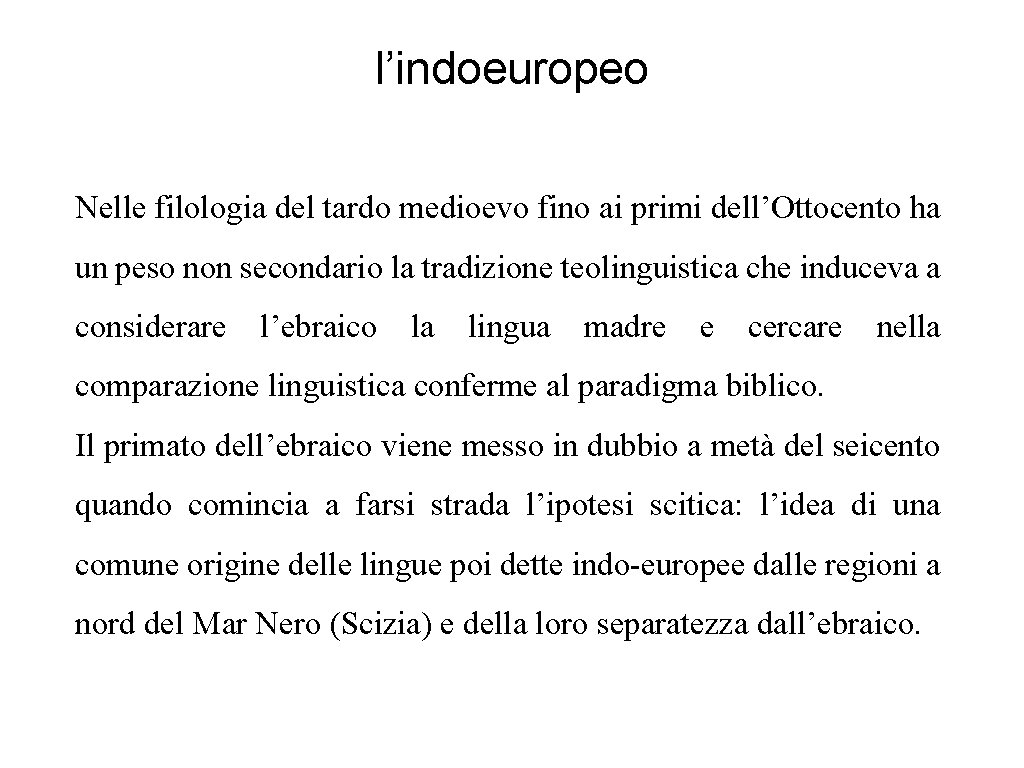 l’indoeuropeo

Nelle filologia del tardo medioevo fino ai primi dell’Ottocento ha un peso non secondario la tradizione teolinguistica che induceva a considerare l’ebraico la lingua madre e cercare nella comparazione linguistica conferme al paradigma biblico.
Il primato dell’ebraico viene messo in dubbio a metà del seicento quando comincia a farsi strada l’ipotesi scitica: l’idea di una comune origine delle lingue poi dette indo-europee dalle regioni a nord del Mar Nero (Scizia) e della loro separatezza dall’ebraico.